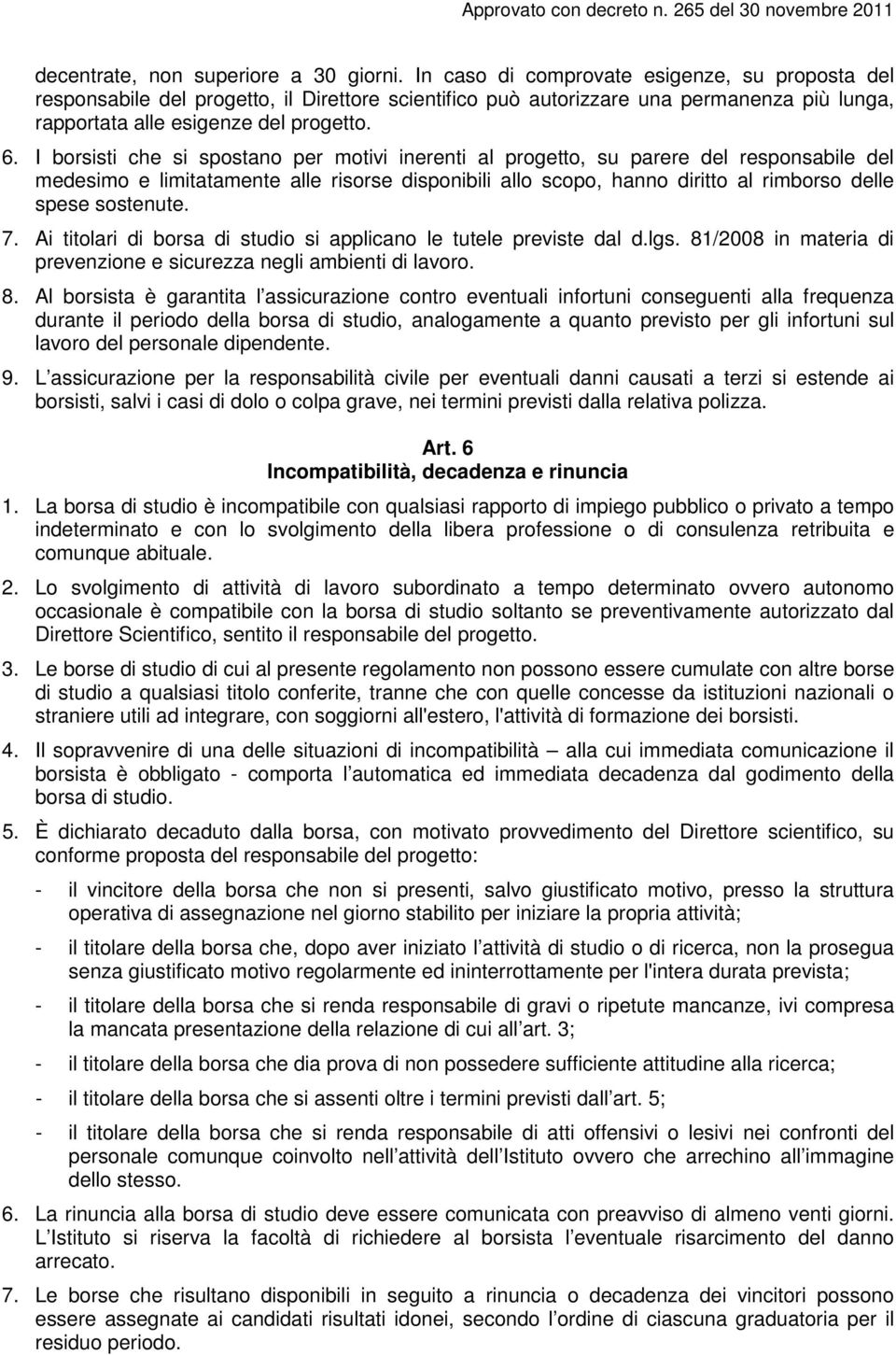 Approvato con decreto n. 265 del 30 novembre 2011

decentrate, non superiore a 30 giorni. In caso di comprovate esigenze, su proposta del responsabile del progetto, il Direttore scientifico può autorizzare una permanenza più lunga, rapportata alle esigenze del progetto.

6. I borsisti che si spostano per motivi inerenti al progetto, su parere del responsabile del medesimo e limitatamente alle risorse disponibili allo scopo, hanno diritto al rimborso delle spese sostenute.

7. Ai titolari di borsa di studio si applicano le tutele previste dal d.lgs. 81/2008 in materia di prevenzione e sicurezza negli ambienti di lavoro.

8. Al borsista è garantita l assicurazione contro eventuali infortuni conseguenti alla frequenza durante il periodo della borsa di studio, analogamente a quanto previsto per gli infortuni sul lavoro del personale dipendente.

9. L assicurazione per la responsabilità civile per eventuali danni causati a terzi si estende ai borsisti, salvi i casi di dolo o colpa grave, nei termini previsti dalla relativa polizza.

Art. 6
Incompatibilità, decadenza e rinuncia

1. La borsa di studio è incompatibile con qualsiasi rapporto di impiego pubblico o privato a tempo indeterminato e con lo svolgimento della libera professione o di consulenza retribuita e comunque abituale.

2. Lo svolgimento di attività di lavoro subordinato a tempo determinato ovvero autonomo occasionale è compatibile con la borsa di studio soltanto se preventivamente autorizzato dal Direttore Scientifico, sentito il responsabile del progetto.

3. Le borse di studio di cui al presente regolamento non possono essere cumulate con altre borse di studio a qualsiasi titolo conferite, tranne che con quelle concesse da istituzioni nazionali o straniere utili ad integrare, con soggiorni all'estero, l'attività di formazione dei borsisti.

4. Il sopravvenire di una delle situazioni di incompatibilità – alla cui immediata comunicazione il borsista è obbligato - comporta l automatica ed immediata decadenza dal godimento della borsa di studio.

5. È dichiarato decaduto dalla borsa, con motivato provvedimento del Direttore scientifico, su conforme proposta del responsabile del progetto:

- il vincitore della borsa che non si presenti, salvo giustificato motivo, presso la struttura operativa di assegnazione nel giorno stabilito per iniziare la propria attività;

- il titolare della borsa che, dopo aver iniziato l attività di studio o di ricerca, non la prosegua senza giustificato motivo regolarmente ed ininterrottamente per l'intera durata prevista;

- il titolare della borsa che si renda responsabile di gravi o ripetute mancanze, ivi compresa la mancata presentazione della relazione di cui all art. 3;

- il titolare della borsa che dia prova di non possedere sufficiente attitudine alla ricerca;

- il titolare della borsa che si assenti oltre i termini previsti dall art. 5;

- il titolare della borsa che si renda responsabile di atti offensivi o lesivi nei confronti del personale comunque coinvolto nell attività dell Istituto ovvero che arrechino all immagine dello stesso.

6. La rinuncia alla borsa di studio deve essere comunicata con preavviso di almeno venti giorni. L Istituto si riserva la facoltà di richiedere al borsista l eventuale risarcimento del danno arrecato.

7. Le borse che risultano disponibili in seguito a rinuncia o decadenza dei vincitori possono essere assegnate ai candidati risultati idonei, secondo l ordine di ciascuna graduatoria per il residuo periodo.